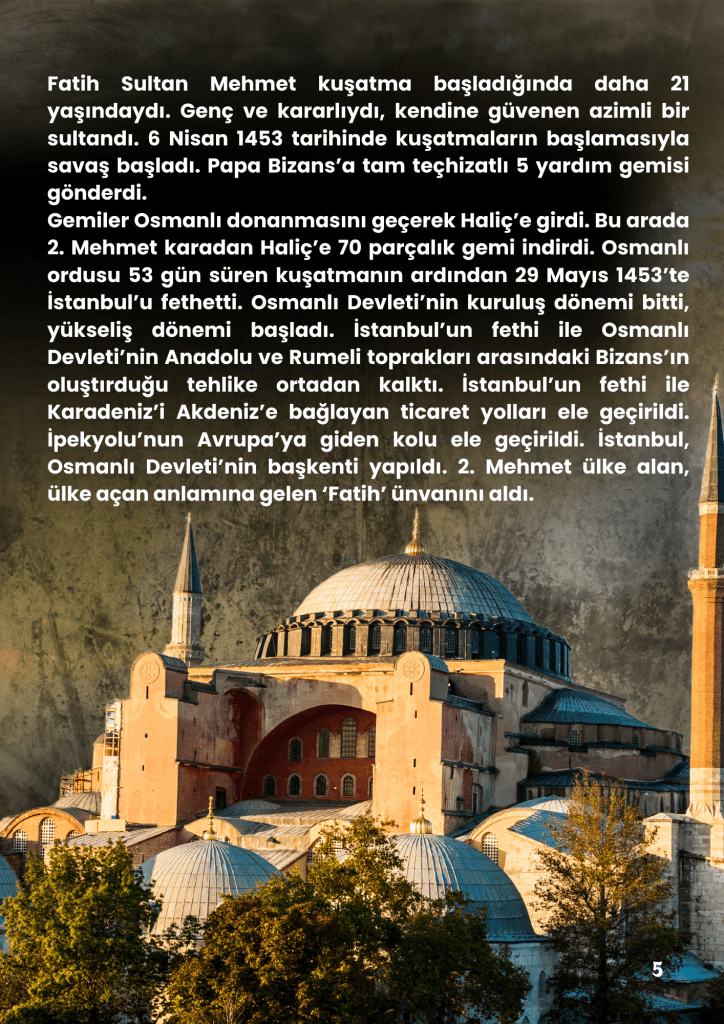 Fatih Sultan Mehmet kuşatma başladığında daha 21 yaşındaydı. Genç ve kararlıydı, kendine güvenen azimli bir sultandı. 6 Nisan 1453 tarihinde kuşatmaların başlamasıyla savaş başladı. Papa Bizans'a tam teçhizatlı 5 yardım gemisi gönderdi.

Gemiler Osmanlı donanmasını geçerek Haliç'e girdi. Bu arada 2. Mehmet karadan Haliç'e 70 parçalık gemi indirdi. Osmanlı ordusu 53 gün süren kuşatmanın ardından 29 Mayıs 1453'te İstanbul'u fethetti. Osmanlı Devleti'nin kuruluş dönemi bitti, yükseliş dönemi başladı. İstanbul'un fethi ile Osmanlı Devleti'nin Anadolu ve Rumeli toprakları arasındaki Bizans'ın oluşturduğu tehlike ortadan kalktı. İstanbul'un fethi ile Karadeniz'i Akdeniz'e bağlayan ticaret yolları ele geçirildi. İpekyolu'nun Avrupa'ya giden kolu ele geçirildi. İstanbul, Osmanlı Devleti'nin başkenti yapıldı. 2. Mehmet ülke alan, ülke açan anlamına gelen 'Fatih' ünvanını aldı.

5